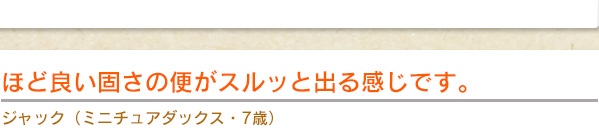 ほど良い固さの便がスルッと出る感じです。

ジャック（ミニチュアダックス・7歳）